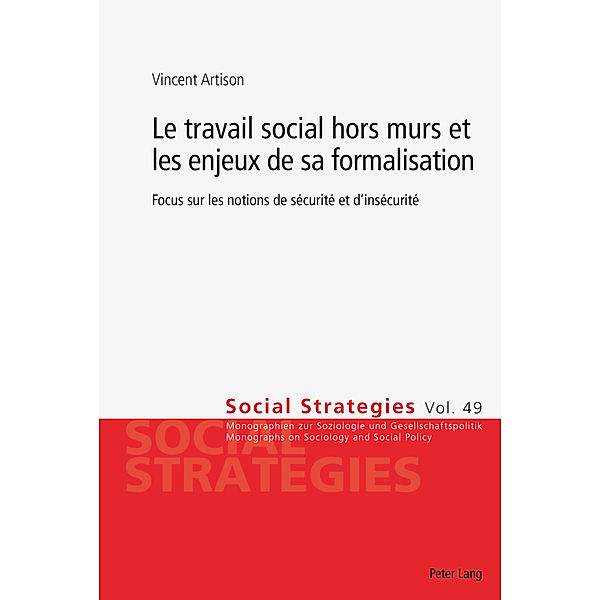 Vincent Artison

Le travail social hors murs et les enjeux de sa formalisation

Focus sur les notions de sécurité et d'insécurité

Social Strategies Vol. 49

Monographien zur Soziologie und Gesellschaftspolitik
Monographs on Sociology and Social Policy

SOCIAL STRATEGIES

Peter Lang